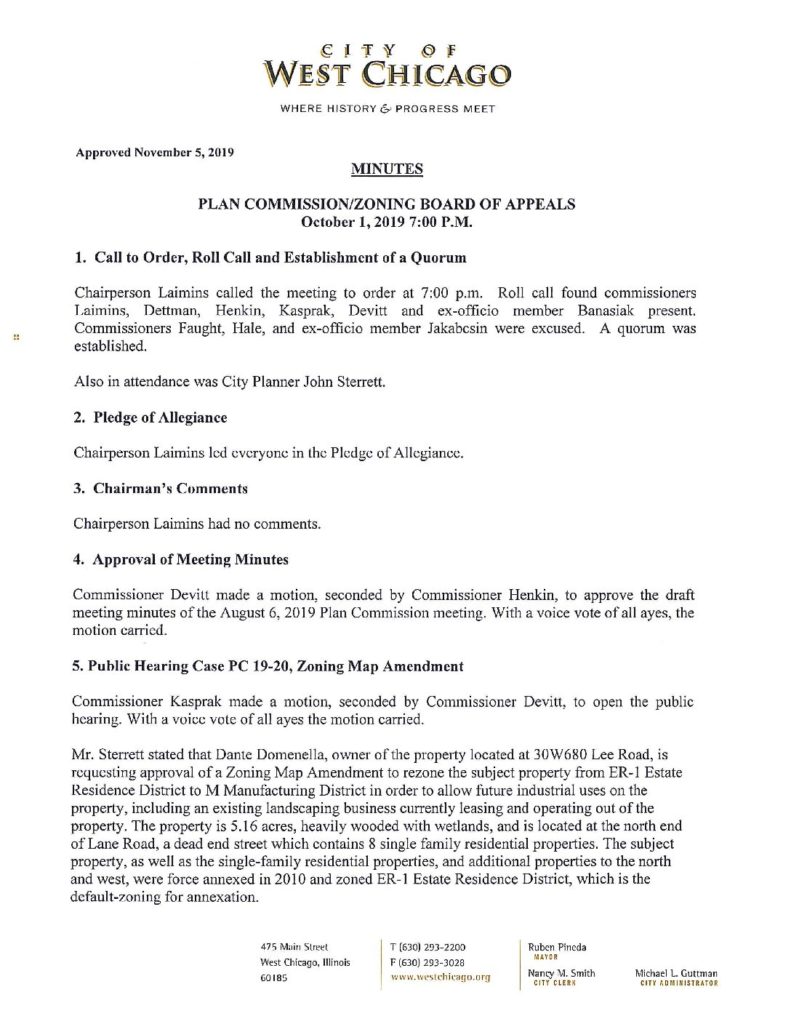 CITY OF
WEST CHICAGO

WHERE HISTORY & PROGRESS MEET

Approved November 5, 2019

MINUTES

PLAN COMMISSION/ZONING BOARD OF APPEALS
October 1, 2019 7:00 P.M.

1. Call to Order, Roll Call and Establishment of a Quorum

Chairperson Laimins called the meeting to order at 7:00 p.m. Roll call found commissioners Laimins, Dettman, Henkin, Kasprak, Devitt and ex-officio member Banasiak present. Commissioners Faught, Hale, and ex-officio member Jakabcsin were excused. A quorum was established.

Also in attendance was City Planner John Sterrett.

2. Pledge of Allegiance

Chairperson Laimins led everyone in the Pledge of Allegiance.

3. Chairman's Comments

Chairperson Laimins had no comments.

4. Approval of Meeting Minutes

Commissioner Devitt made a motion, seconded by Commissioner Henkin, to approve the draft meeting minutes of the August 6, 2019 Plan Commission meeting. With a voice vote of all ayes, the motion carried.

5. Public Hearing Case PC 19-20, Zoning Map Amendment

Commissioner Kasprak made a motion, seconded by Commissioner Devitt, to open the public hearing. With a voice vote of all ayes the motion carried.

Mr. Sterrett stated that Dante Domenella, owner of the property located at 30W680 Lee Road, is requesting approval of a Zoning Map Amendment to rezone the subject property from ER-1 Estate Residence District to M Manufacturing District in order to allow future industrial uses on the property, including an existing landscaping business currently leasing and operating out of the property. The property is 5.16 acres, heavily wooded with wetlands, and is located at the north end of Lane Road, a dead end street which contains 8 single family residential properties. The subject property, as well as the single-family residential properties, and additional properties to the north and west, were force annexed in 2010 and zoned ER-1 Estate Residence District, which is the default-zoning for annexation.

475 Main Street
West Chicago, Illinois
60185

T (630) 293-2200
F (630) 293-3028
www.westchicago.org

Ruben Pineda
MAYOR

Nancy M. Smith
CITY CLERK

Michael L. Guttman
CITY ADMINISTRATOR